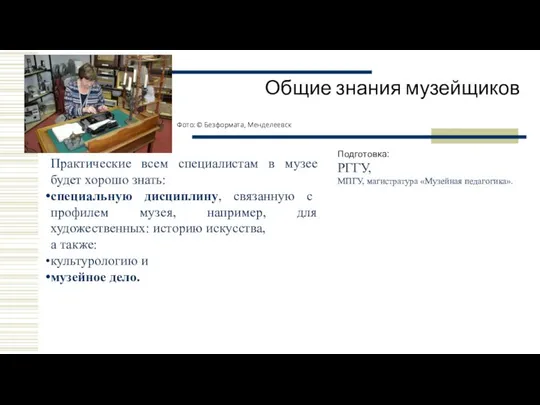 Общие знания музейщиков

Фото: © Безформата, Менделеевск

Практические всем специалистам в музее будет хорошо знать:

•специальную дисциплину, связанную с профилем музея, например, для художественных: историю искусства,

а также:

•культурологию и

•музейное дело.

Подготовка:

РГГУ,

МПГУ, магистратура «Музейная педагогика».